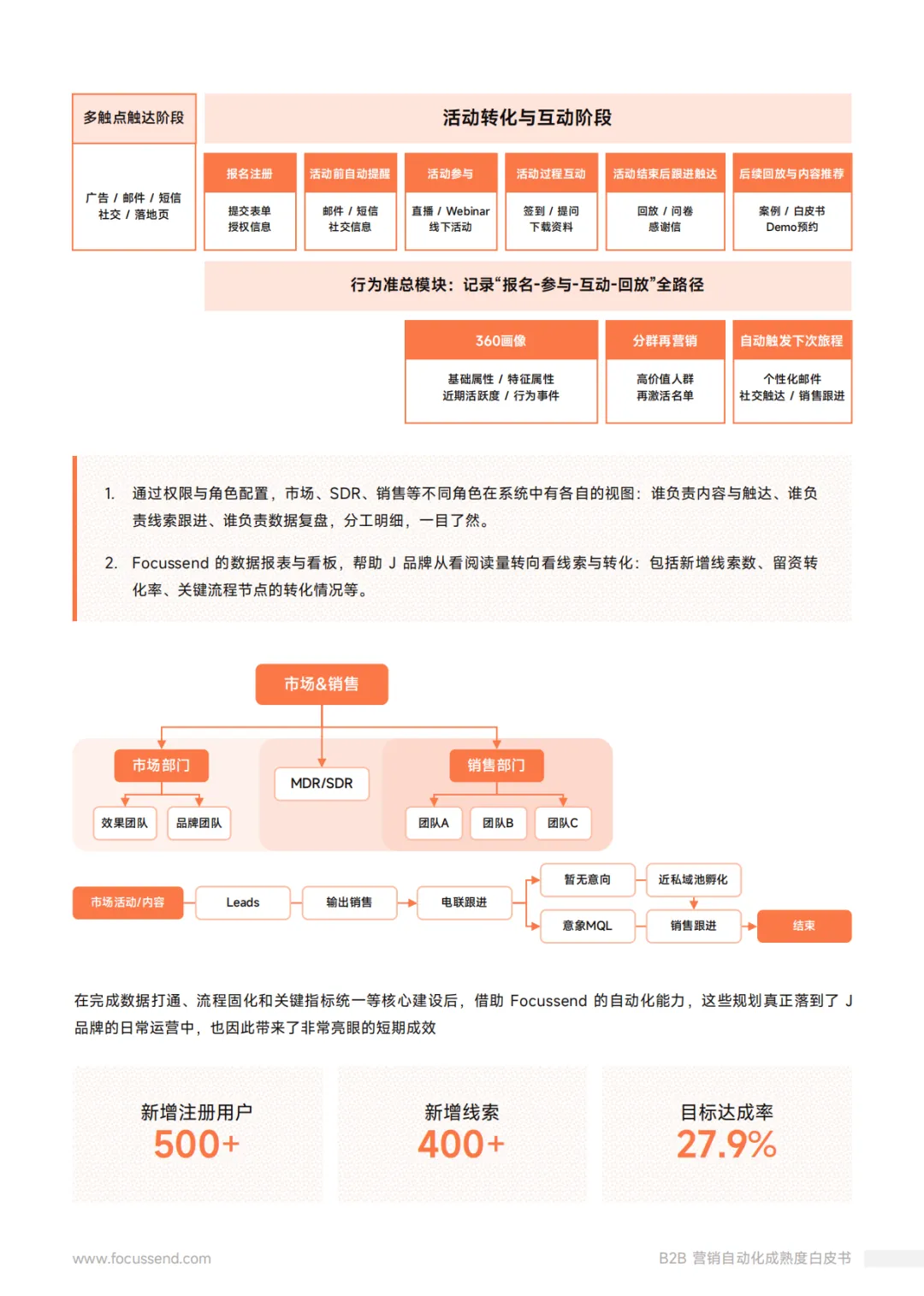 多触点触达阶段

广告 / 邮件 / 短信
社交 / 落地页

活动转化与互动阶段

报名注册
提交表单
授权信息

活动前自动提醒
邮件 / 短信
社交信息

活动参与
直播 / Webinar
线下活动

活动过程互动
签到 / 提问
下载资料

活动结束后跟进触达
回放 / 问卷
感谢信

后续回放与内容推荐
案例 / 白皮书
Demo预约

行为准总模块：记录“报名-参与-互动-回放”全路径

360画像
基础属性 / 特征属性
近期活跃度 / 行为事件

分群再营销
高价值人群
再激活名单

自动触发下次旅程
个性化邮件
社交触达 / 销售跟进

1. 通过权限与角色配置，市场、SDR、销售等不同角色在系统中有各自的视图：谁负责内容与触达、谁负责线索跟进、谁负责数据复盘，分工明细，一目了然。

2. Focussend 的数据报表与看板，帮助 J 品牌从看阅读量转向看线索与转化：包括新增线索数、留资转化率、关键流程节点的转化情况等。

市场&销售

市场部门
效果团队
品牌团队

MDR/SDR

销售部门
团队A
团队B
团队C

市场活动/内容
Leads
输出销售
电联跟进
暂无意向
近私域池孵化
意象MQL
销售跟进
结束

在完成数据打通、流程固化和关键指标统一等核心建设后，借助 Focussend 的自动化能力，这些规划真正落到了 J 品牌的日常运营中，也因此带来了非常亮眼的短期成效

新增注册用户
500+

新增线索
400+

目标达成率
27.9%

www.focussend.com

B2B 营销自动化成熟度白皮书